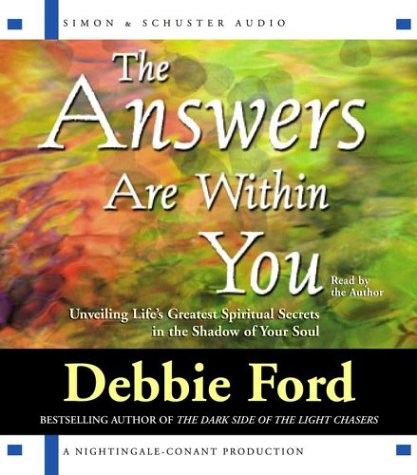 SIMON & SCHUSTER AUDIO

The Answers Are Within You

Read by the Author

Unveiling Life's Greatest Spiritual Secrets in the Shadow of Your Soul

Debbie Ford

BESTSELLING AUTHOR OF THE DARK SIDE OF THE LIGHT CHASERS

A NIGHTINGALE-CONANT PRODUCTION